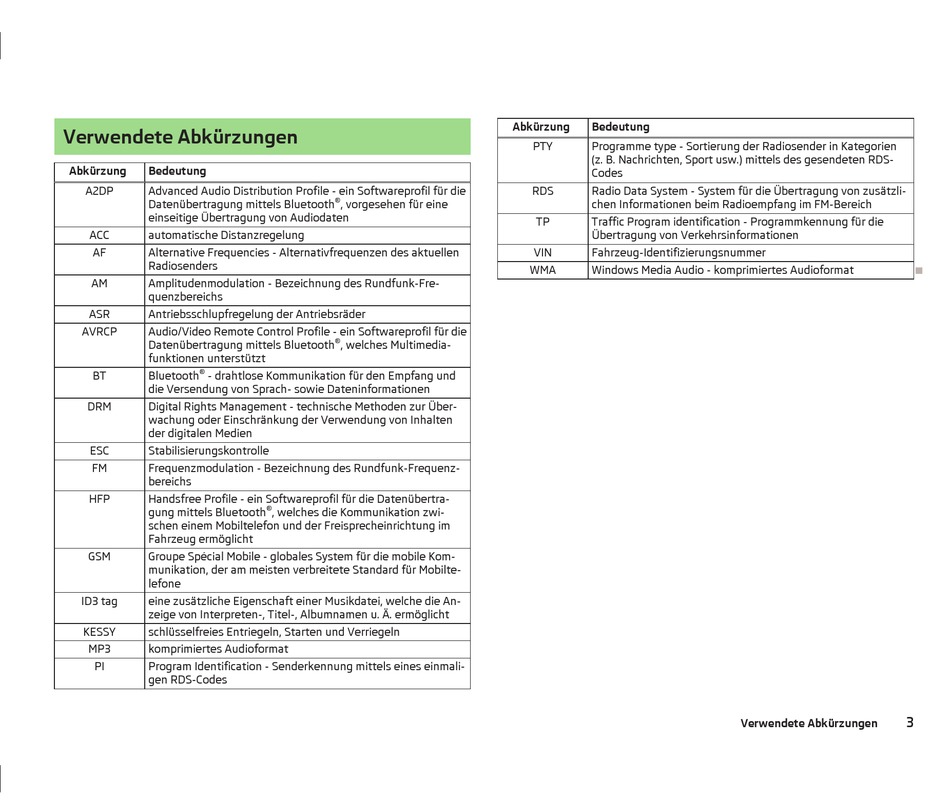 Verwendete Abkürzungen

| Abkürzung | Bedeutung |
|---|---|
| A2DP | Advanced Audio Distribution Profile - ein Softwareprofil für die Datenübertragung mittels Bluetooth®, vorgesehen für eine einseitige Übertragung von Audiodaten |
| ACC | automatische Distanzregelung |
| AF | Alternative Frequencies - Alternativfrequenzen des aktuellen Radiosenders |
| AM | Amplitudenmodulation - Bezeichnung des Rundfunk-Frequenzbereichs |
| ASR | Antriebsschlupfregelung der Antriebsräder |
| AVRCP | Audio/Video Remote Control Profile - ein Softwareprofil für die Datenübertragung mittels Bluetooth®, welches Multimediafunktionen unterstützt |
| BT | Bluetooth® - drahtlose Kommunikation für den Empfang und die Versendung von Sprach- sowie Dateninformationen |
| DRM | Digital Rights Management - technische Methoden zur Überwachung oder Einschränkung der Verwendung von Inhalten der digitalen Medien |
| ESC | Stabilisierungskontrolle |
| FM | Frequenzmodulation - Bezeichnung des Rundfunk-Frequenzbereichs |
| HFP | Handsfree Profile - ein Softwareprofil für die Datenübertragung mittels Bluetooth®, welches die Kommunikation zwischen einem Mobiltelefon und der Freisprecheinrichtung im Fahrzeug ermöglicht |
| GSM | Groupe Spécial Mobile - globales System für die mobile Kommunikation, der am meisten verbreitete Standard für Mobiltelefone |
| ID3 tag | eine zusätzliche Eigenschaft einer Musikdatei, welche die Anzeige von Interpreten-, Titel-, Albumnamen u. Ä. ermöglicht |
| KESSY | schlüsselfreies Entriegeln, Starten und Verriegeln |
| MP3 | komprimiertes Audioformat |
| PI | Program Identification - Senderkennung mittels eines einmaligen RDS-Codes |

| Abkürzung | Bedeutung |
|---|---|
| PTY | Programme type - Sortierung der Radiosender in Kategorien (z. B. Nachrichten, Sport usw.) mittels des gesendeten RDS-Codes |
| RDS | Radio Data System - System für die Übertragung von zusätzlichen Informationen beim Radioempfang im FM-Bereich |
| TP | Traffic Program identification - Programmkennung für die Übertragung von Verkehrsinformationen |
| VIN | Fahrzeug-Identifizierungsnummer |
| WMA | Windows Media Audio - komprimiertes Audioformat |

Verwendete Abkürzungen 3